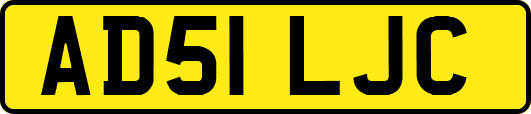 AD51 LJC